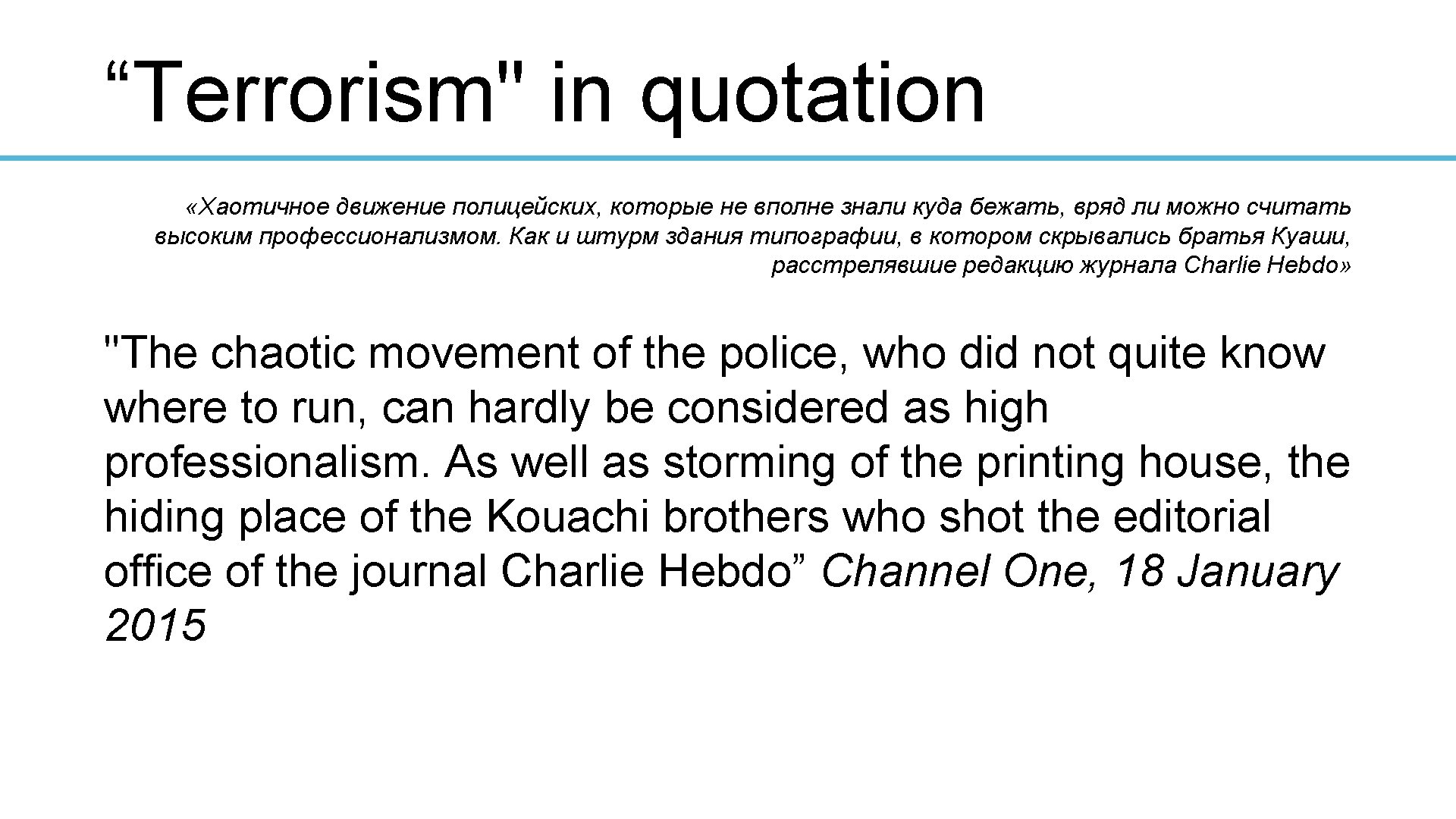 “Terrorism" in quotation

«Хаотичное движение полицейских, которые не вполне знали куда бежать, вряд ли можно считать высоким профессионализмом. Как и штурм здания типографии, в котором скрывались братья Куаши, расстрелявшие редакцию журнала Charlie Hebdo»

"The chaotic movement of the police, who did not quite know where to run, can hardly be considered as high professionalism. As well as storming of the printing house, the hiding place of the Kouachi brothers who shot the editorial office of the journal Charlie Hebdo” Channel One, 18 January 2015